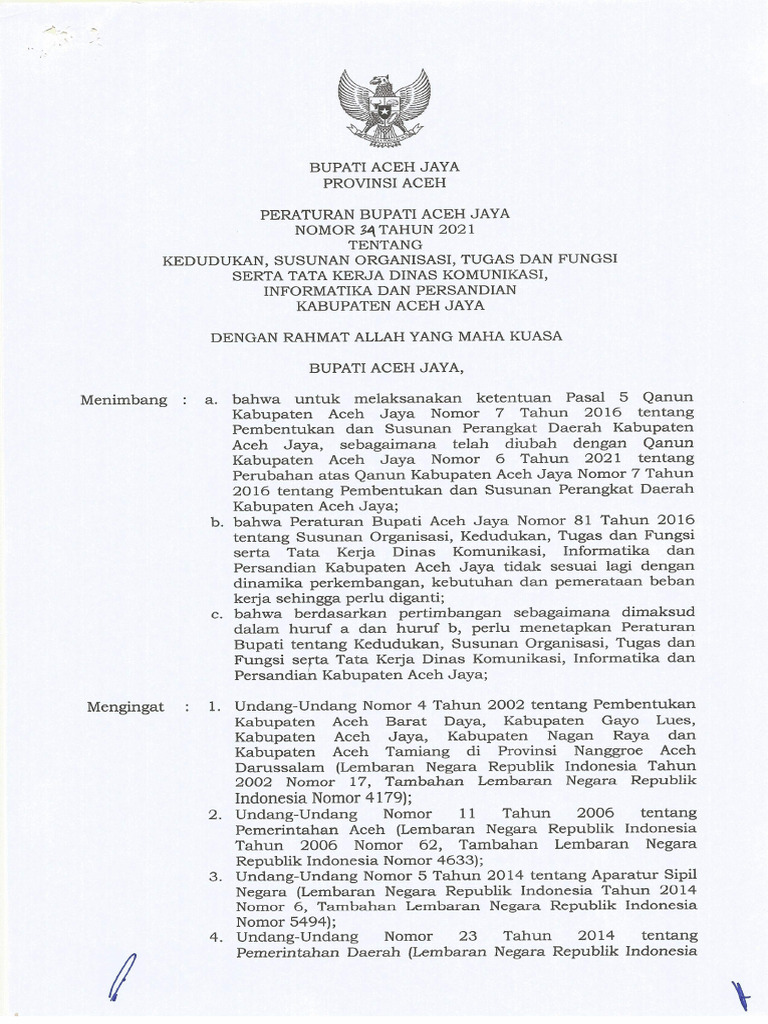 BUPATI ACEH JAYA
PROVINSI ACEH

PERATURAN BUPATI ACEH JAYA
NOMOR 34 TAHUN 2021
TENTANG
KEDUDUKAN, SUSUNAN ORGANISASI, TUGAS DAN FUNGSI SERTA TATA KERJA DINAS KOMUNIKASI, INFORMATIKA DAN PERSANDIAN KABUPATEN ACEH JAYA

DENGAN RAHMAT ALLAH YANG MAHA KUASA

BUPATI ACEH JAYA,

Menimbang : a. bahwa untuk melaksanakan ketentuan Pasal 5 Qanun Kabupaten Aceh Jaya Nomor 7 Tahun 2016 tentang Pembentukan dan Susunan Perangkat Daerah Kabupaten Aceh Jaya, sebagaimana telah diubah dengan Qanun Kabupaten Aceh Jaya Nomor 6 Tahun 2021 tentang Perubahan atas Qanun Kabupaten Aceh Jaya Nomor 7 Tahun 2016 tentang Pembentukan dan Susunan Perangkat Daerah Kabupaten Aceh Jaya;
b. bahwa Peraturan Bupati Aceh Jaya Nomor 81 Tahun 2016 tentang Susunan Organisasi, Kedudukan, Tugas dan Fungsi serta Tata Kerja Dinas Komunikasi, Informatika dan Persandian Kabupaten Aceh Jaya tidak sesuai lagi dengan dinamika perkembangan, kebutuhan dan pemerataan beban kerja sehingga perlu diganti;
c. bahwa berdasarkan pertimbangan sebagaimana dimaksud dalam huruf a dan huruf b, perlu menetapkan Peraturan Bupati tentang Kedudukan, Susunan Organisasi, Tugas dan Fungsi serta Tata Kerja Dinas Komunikasi, Informatika dan Persandian Kabupaten Aceh Jaya;

Mengingat : 1. Undang-Undang Nomor 4 Tahun 2002 tentang Pembentukan Kabupaten Aceh Barat Daya, Kabupaten Gayo Lues, Kabupaten Aceh Jaya, Kabupaten Nagan Raya dan Kabupaten Aceh Tamiang di Provinsi Nanggroe Aceh Darussalam (Lembaran Negara Republik Indonesia Tahun 2002 Nomor 17, Tambahan Lembaran Negara Republik Indonesia Nomor 4179);
2. Undang-Undang Nomor 11 Tahun 2006 tentang Pemerintahan Aceh (Lembaran Negara Republik Indonesia Tahun 2006 Nomor 62, Tambahan Lembaran Negara Republik Indonesia Nomor 4633);
3. Undang-Undang Nomor 5 Tahun 2014 tentang Aparatur Sipil Negara (Lembaran Negara Republik Indonesia Tahun 2014 Nomor 6, Tambahan Lembaran Negara Republik Indonesia Nomor 5494);
4. Undang-Undang Nomor 23 Tahun 2014 tentang Pemerintahan Daerah (Lembaran Negara Republik Indonesia